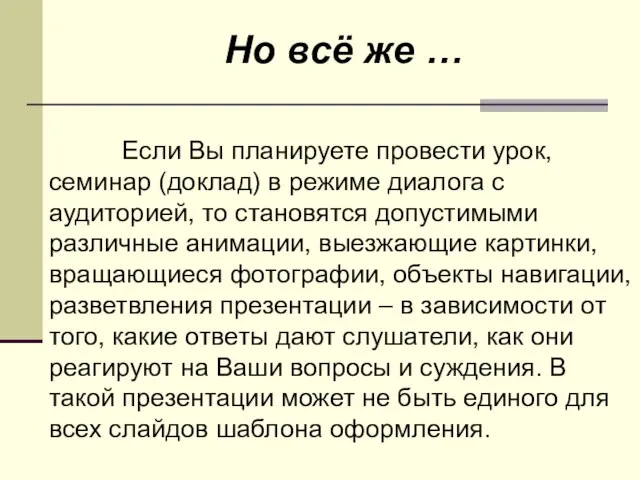 Но всё же …

Если Вы планируете провести урок, семинар (доклад) в режиме диалога с аудиторией, то становятся допустимыми различные анимации, выезжающие картинки, вращающиеся фотографии, объекты навигации, разветвления презентации – в зависимости от того, какие ответы дают слушатели, как они реагируют на Ваши вопросы и суждения. В такой презентации может не быть единого для всех слайдов шаблона оформления.